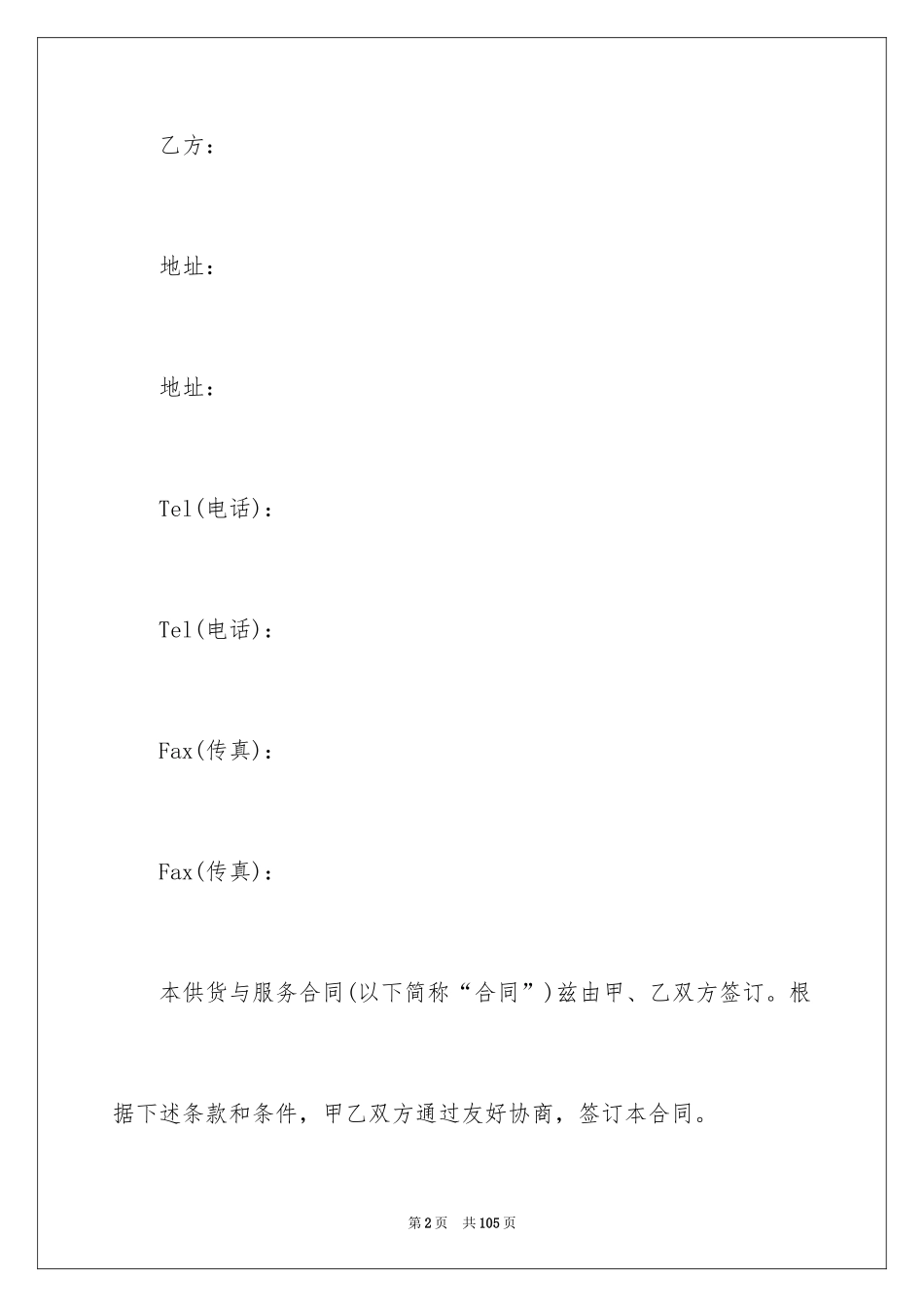 乙方：

地址：

地址：

Tel(电话)：

Tel(电话)：

Fax(传真)：

Fax(传真)：

本供货与服务合同(以下简称“合同”)兹由甲、乙双方签订。根据下述条款和条件，甲乙双方通过友好协商，签订本合同。

第2页 共105页